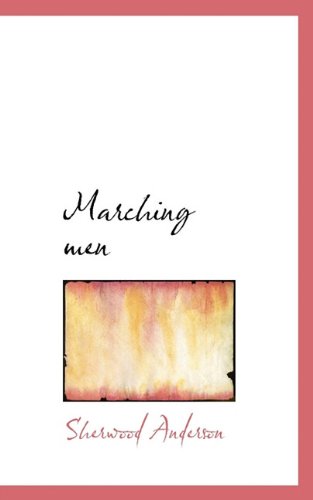 Marching men

Sherwood Anderson